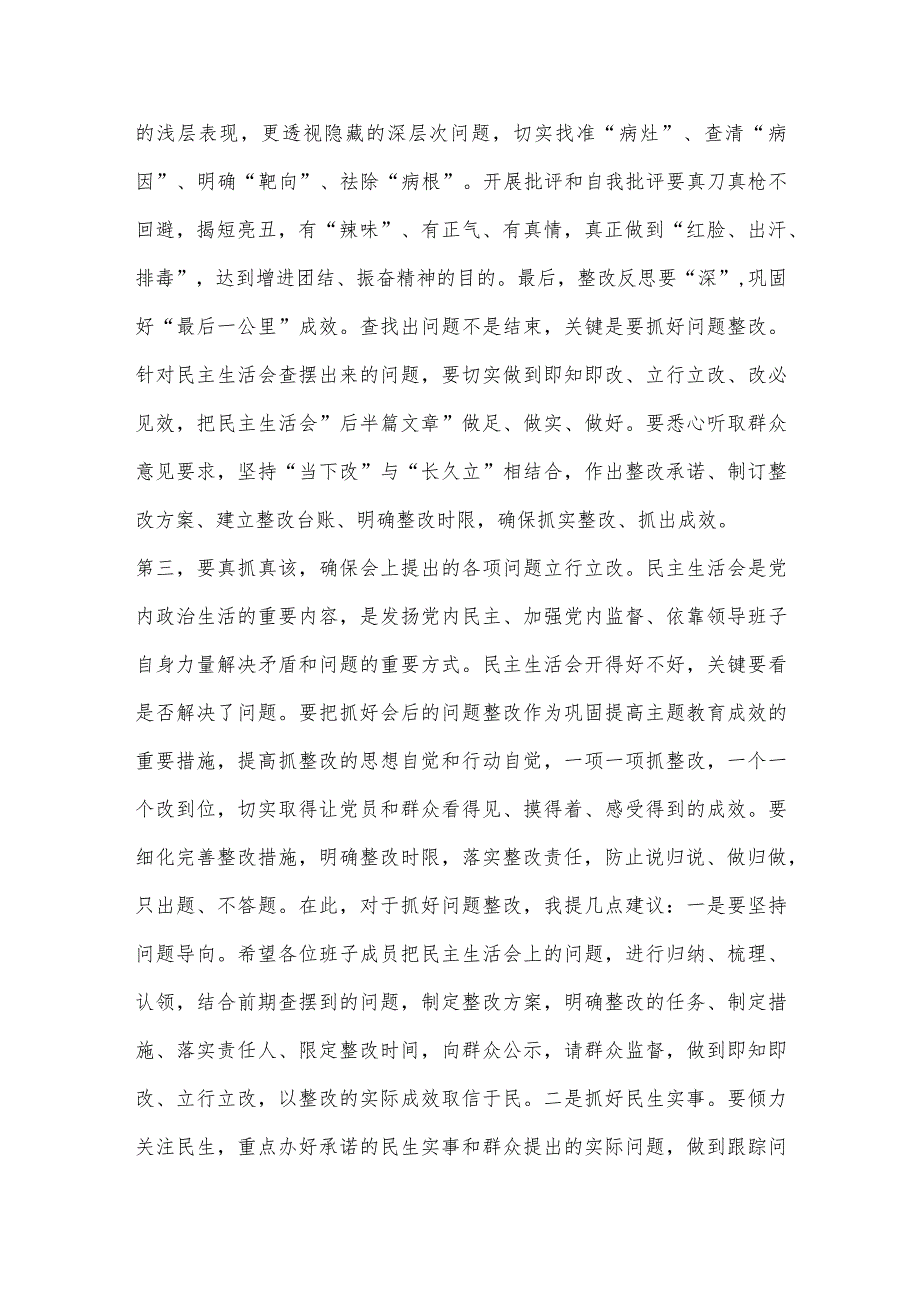 的浅层表现，更透视隐藏的深层次问题，切实找准“病灶”、查清“病因”、明确“靶向”、祛除“病根”。开展批评和自我批评要真刀真枪不回避，揭短亮丑，有“辣味”、有正气、有真情，真正做到“红脸、出汗、排毒”，达到增进团结、振奋精神的目的。最后，整改反思要“深”,巩固好“最后一公里”成效。查找出问题不是结束，关键是要抓好问题整改。针对民主生活会查摆出来的问题，要切实做到即知即改、立行立改、改必见效，把民主生活会”后半篇文章”做足、做实、做好。要悉心听取群众意见要求，坚持“当下改”与“长久立”相结合，作出整改承诺、制订整改方案、建立整改台账、明确整改时限，确保抓实整改、抓出成效。

第三，要真抓真该，确保会上提出的各项问题立行立改。民主生活会是党内政治生活的重要内容，是发扬党内民主、加强党内监督、依靠领导班子自身力量解决矛盾和问题的重要方式。民主生活会开得好不好，关键要看是否解决了问题。要把抓好会后的问题整改作为巩固提高主题教育成效的重要措施，提高抓整改的思想自觉和行动自觉，一项一项抓整改，一个一个改到位，切实取得让党员和群众看得见、摸得着、感受得到的成效。要细化完善整改措施，明确整改时限，落实整改责任，防止说归说、做归做，只出题、不答题。在此，对于抓好问题整改，我提几点建议：一是要坚持问题导向。希望各位班子成员把民主生活会上的问题，进行归纳、梳理、认领，结合前期查摆到的问题，制定整改方案，明确整改的任务、制定措施、落实责任人、限定整改时间，向群众公示，请群众监督，做到即知即改、立行立改，以整改的实际成效取信于民。二是抓好民生实事。要倾力关注民生，重点办好承诺的民生实事和群众提出的实际问题，做到跟踪问